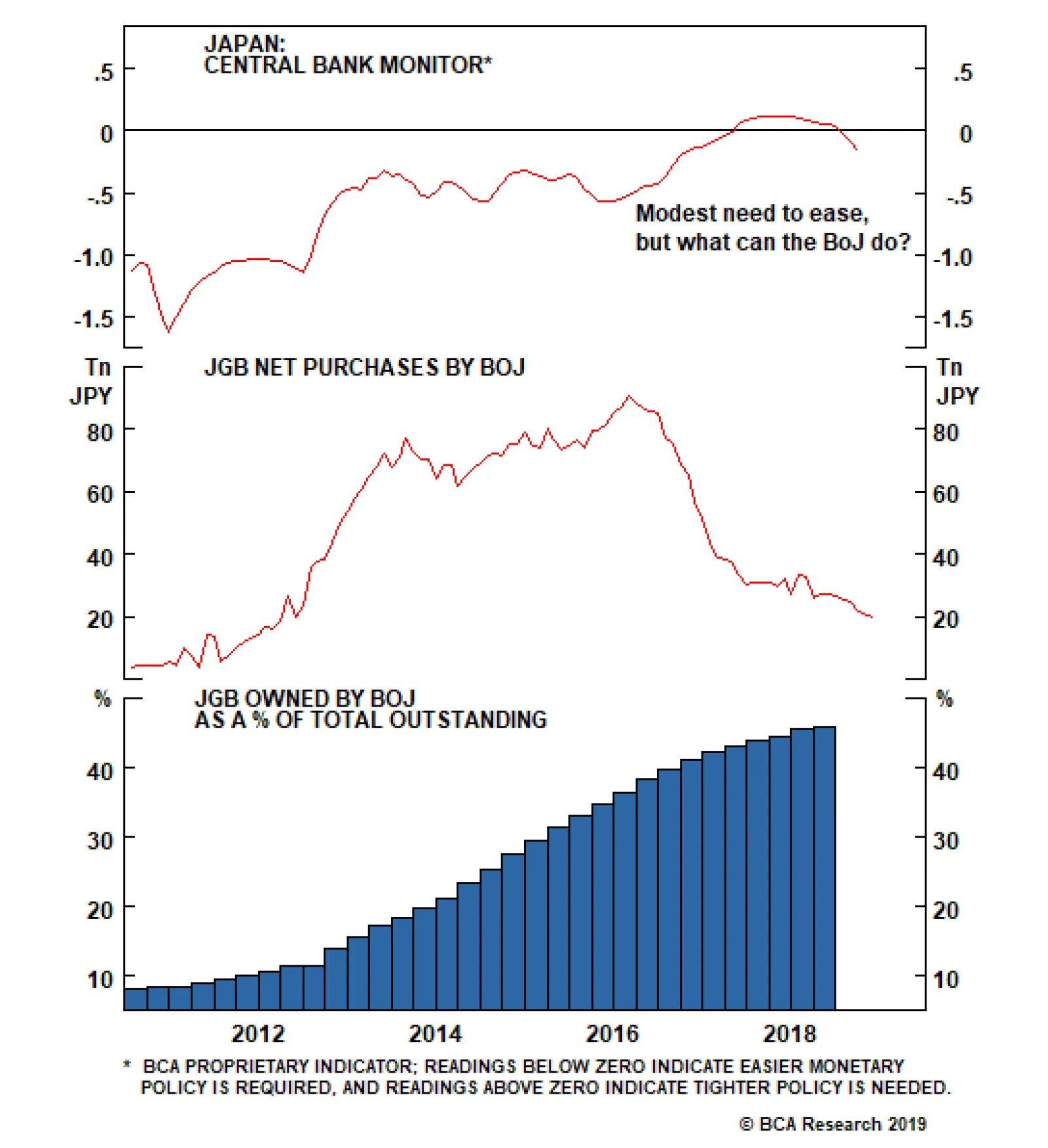 JAPAN:
CENTRAL BANK MONITOR*

.5
0
-.5
-1.0
-1.5

.5
0
-.5
-1.0
-1.5

Modest need to ease, but what can the BoJ do?

JGB NET PURCHASES BY BOJ

Tn JPY
80
60
40
20

Tn JPY
80
60
40
20

JGB OWNED BY BOJ
AS A % OF TOTAL OUTSTANDING

%
40
30
20
10

%
40
30
20
10

2012
2014
2016
2018

* BCA PROPRIETARY INDICATOR; READINGS BELOW ZERO INDICATE EASIER MONETARY POLICY IS REQUIRED, AND READINGS ABOVE ZERO INDICATE TIGHTER POLICY IS NEEDED.

© BCA Research 2019